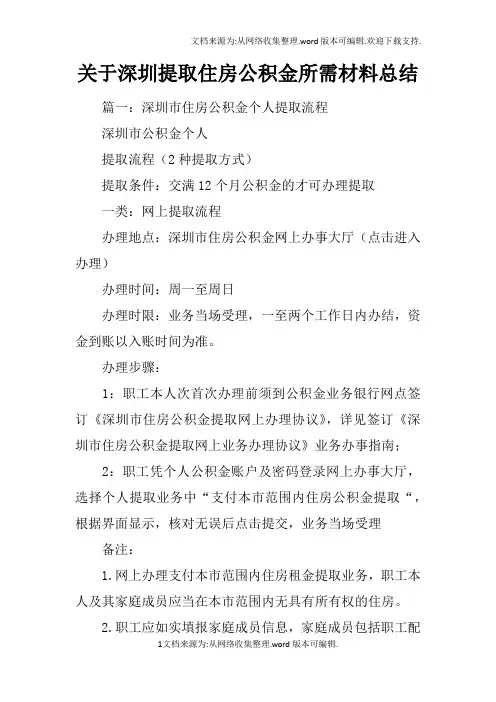 文档来源为:从网络收集整理.word版本可编辑.欢迎下载支持.

关于深圳提取住房公积金所需材料总结

篇一：深圳市住房公积金个人提取流程

深圳市公积金个人

提取流程（2种提取方式）

提取条件：交满12个月公积金的才可办理提取

一类：网上提取流程

办理地点：深圳市住房公积金网上办事大厅（点击进入办理）

办理时间：周一至周日

办理时限：业务当场受理，一至两个工作日内办结，资金到账以入账时间为准。

办理步骤：

1：职工本人次首次办理前须到公积金业务银行网点签订《深圳市住房公积金提取网上办理协议》，详见签订《深圳市住房公积金提取网上业务办理协议》业务办事指南；

2：职工凭个人公积金账户及密码登录网上办事大厅，选择个人提取业务中“支付本市范围内住房公积金提取“，根据界面显示，核对无误后点击提交，业务当场受理

备注：

1.网上办理支付本市范围内住房租金提取业务，职工本人及其家庭成员应当在本市范围内无具有所有权的住房。

2.职工应如实填报家庭成员信息，家庭成员包括职工配

1文档来源为:从网络收集整理.word版本可编辑.